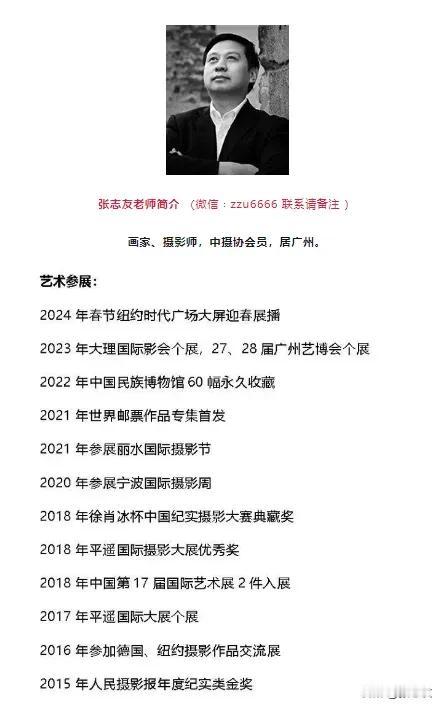 张志友老师简介（微信：zzu6666 联系请备注）

画家、摄影师，中摄协会员，居广州。

艺术参展：

2024年春节纽约时代广场大屏迎春展播

2023年大理国际影会个展，27、28届广州艺博会个展

2022年中国民族博物馆60幅永久收藏

2021年世界邮票作品专集首发

2021年参展丽水国际摄影节

2020年参展宁波国际摄影周

2018年徐肖冰杯中国纪实摄影大赛典藏奖

2018年平遥国际摄影大展优秀奖

2018年中国第17届国际艺术展2件入展

2017年平遥国际大展个展

2016年参加德国、纽约摄影作品交流展

2015年人民摄影报年度纪实类金奖